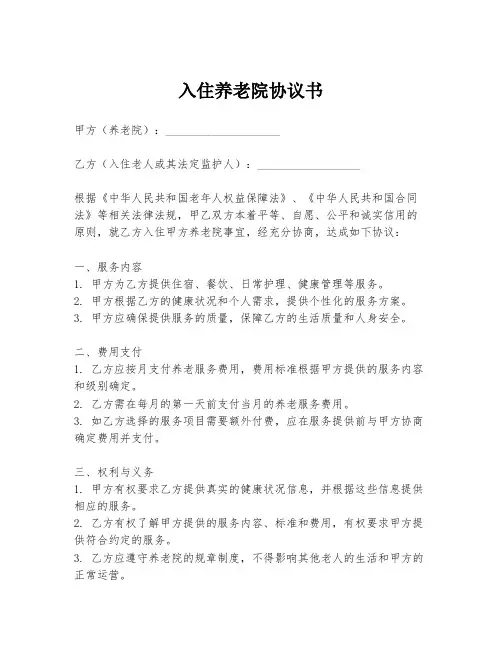 入住养老院协议书

甲方（养老院）：____________________

乙方（入住老人或其法定监护人）：____________________

根据《中华人民共和国老年人权益保障法》、《中华人民共和国合同法》等相关法律法规，甲乙双方本着平等、自愿、公平和诚实信用的原则，就乙方入住甲方养老院事宜，经充分协商，达成如下协议：

一、服务内容
1. 甲方为乙方提供住宿、餐饮、日常护理、健康管理等服务。
2. 甲方根据乙方的健康状况和个人需求，提供个性化的服务方案。
3. 甲方应确保提供服务的质量，保障乙方的生活质量和人身安全。

二、费用支付
1. 乙方应按月支付养老服务费用，费用标准根据甲方提供的服务内容和级别确定。
2. 乙方需在每月的第一天前支付当月的养老服务费用。
3. 如乙方选择的服务项目需要额外付费，应在服务提供前与甲方协商确定费用并支付。

三、权利与义务
1. 甲方有权要求乙方提供真实的健康状况信息，并根据这些信息提供相应的服务。
2. 乙方有权了解甲方提供的服务内容、标准和费用，有权要求甲方提供符合约定的服务。
3. 乙方应遵守养老院的规章制度，不得影响其他老人的生活和甲方的正常运营。